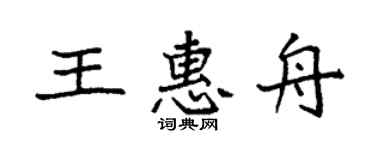 王惠舟
词典网